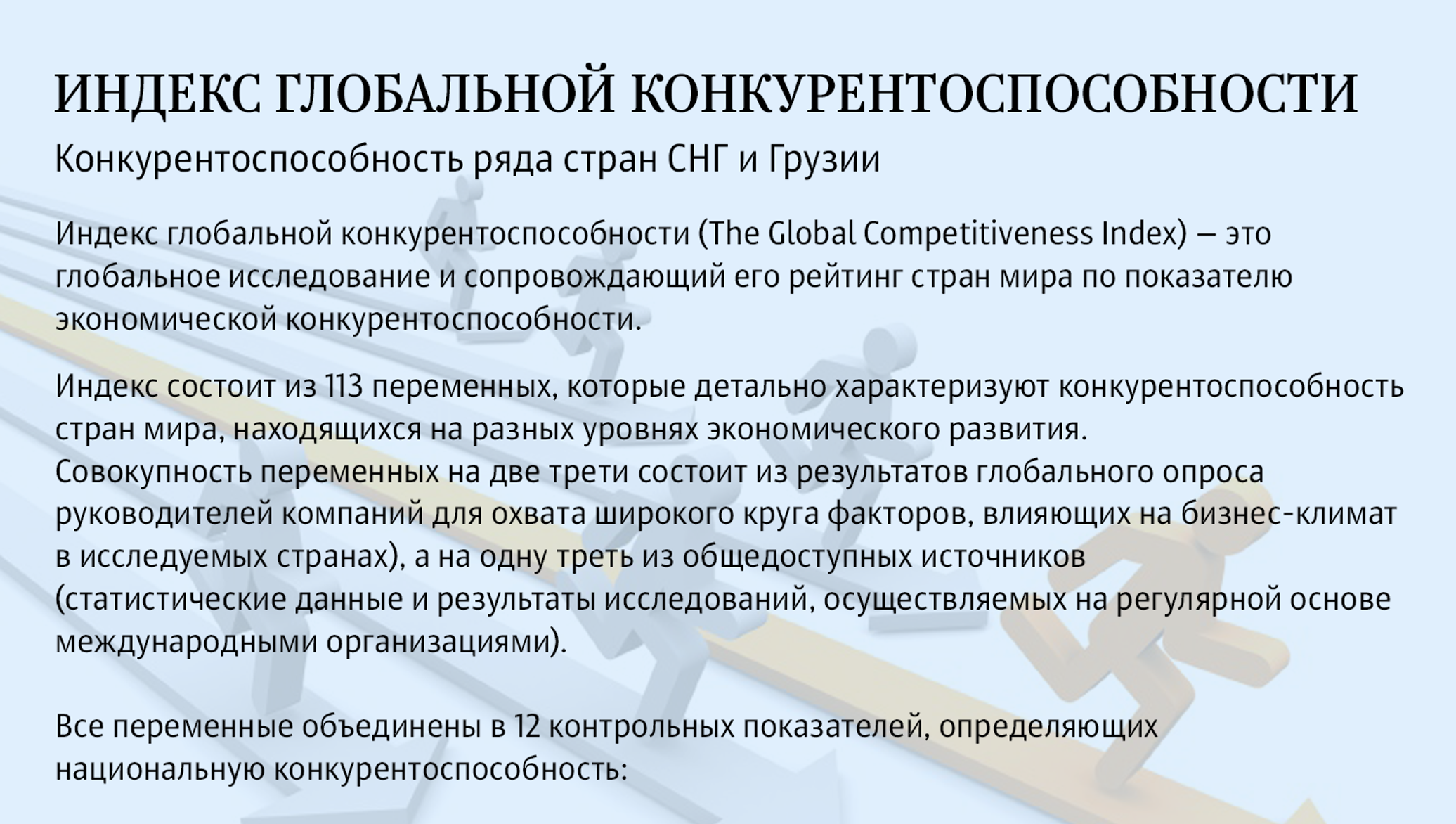 ИНДЕКС ГЛОБАЛЬНОЙ КОНКУРЕНТОСПОСОБНОСТИ

Конкурентоспособность ряда стран СНГ и Грузии

Индекс глобальной конкурентоспособности (The Global Competitiveness Index) — это глобальное исследование и сопровождающий его рейтинг стран мира по показателю экономической конкурентоспособности.

Индекс состоит из 113 переменных, которые детально характеризуют конкурентоспособность стран мира, находящихся на разных уровнях экономического развития.
Совокупность переменных на две трети состоит из результатов глобального опроса руководителей компаний для охвата широкого круга факторов, влияющих на бизнес-климат в исследуемых странах), а на одну треть из общедоступных источников (статистические данные и результаты исследований, осуществляемых на регулярной основе международными организациями).

Все переменные объединены в 12 контрольных показателей, определяющих национальную конкурентоспособность: